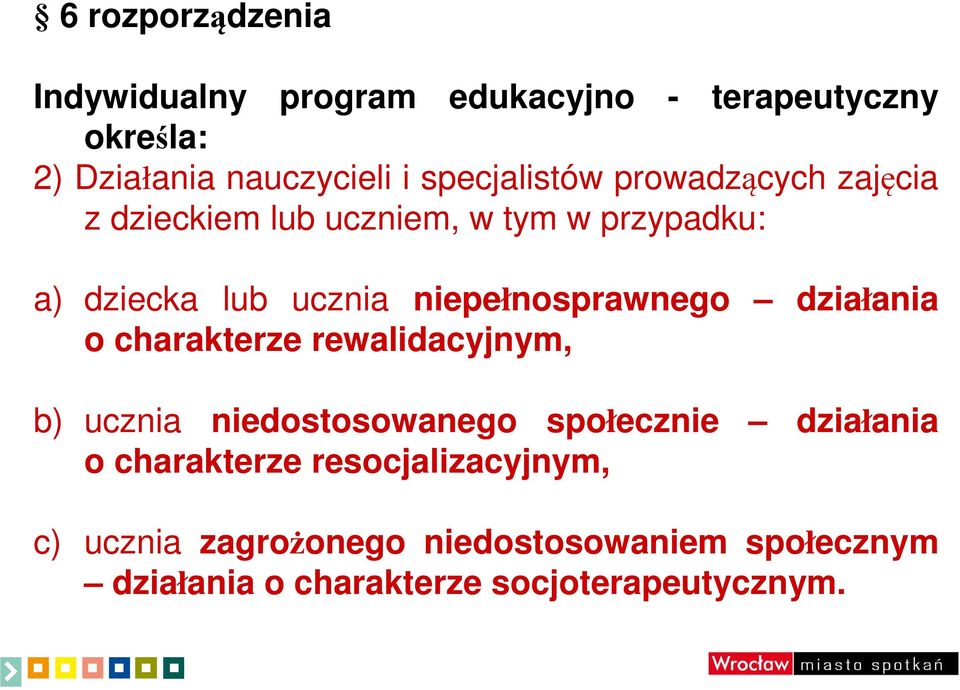 § 6 rozporządzenia

Indywidualny program edukacyjno - terapeutyczny określa:
2) Działania nauczycieli i specjalistów prowadzących zajęcia z dzieckiem lub uczniem, w tym w przypadku:

a) dziecka lub ucznia niepełnosprawnego – działania o charakterze rewalidacyjnym,

b) ucznia niedostosowanego społecznie – działania o charakterze resocjalizacyjnym,

c) ucznia zagrożonego niedostosowaniem społecznym – działania o charakterze socjoterapeutycznym.

Wrocław miasto spotkań